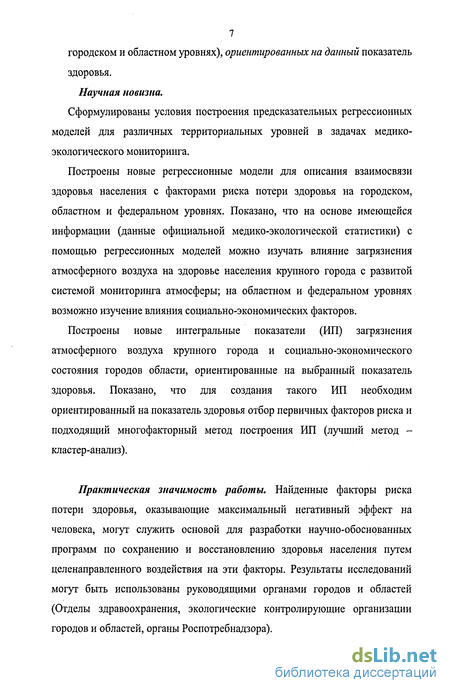 7

городском и областном уровнях), ориентированных на данный показатель здоровья.

Научная новизна.

Сформулированы условия построения предсказательных регрессионых моделей для различных территориальных уровней в задачах медико-экологического мониторинга.

Построены новые регрессионные модели для описания взаимосвязи здоровья населения с факторами риска потери здоровья на городском, областном и федеральном уровнях. Показано, что на основе имеющейся информации (данные официальной медико-экологической статистики) с помощью регрессионных моделей можно изучать влияние загрязнения атмосферного воздуха на здоровье населения крупного города с развитой системой мониторинга атмосферы; на областном и федеральном уровнях возможно изучение влияния социально-экономических факторов.

Построены новые интегральные показатели (ИП) загрязнения атмосферного воздуха крупного города и социально-экономического состояния городов области, ориентированные на выбранный показатель здоровья. Показано, что для создания такого ИП необходим ориентированный на показатель здоровья отбор первичных факторов риска и подходящий многофакторный метод построения ИП (лучший метод – кластер-анализ).

Практическая значимость работы. Найденные факторы риска потери здоровья, оказывающие максимальный негативный эффект на человека, могут служить основой для разработки научно-обоснованных программ по сохранению и восстановлению здоровья населения путем целенаправленного воздействия на эти факторы. Результаты исследований могут быть использованы руководящими органами городов и областей (Отделы здравоохранения, экологические контролирующие организации городов и областей, органы Роспотребнадзора).

dsLib.net
библиотека диссертаций